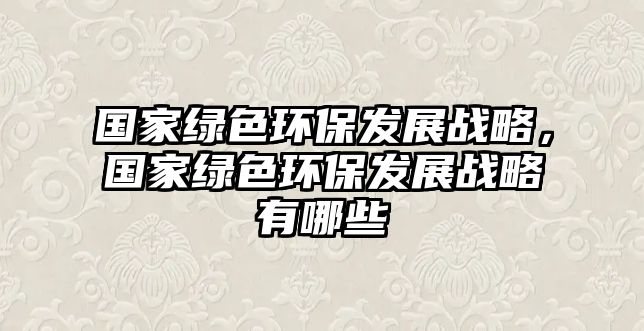 国家绿色环保发展战略，国家绿色环保发展战略有哪些